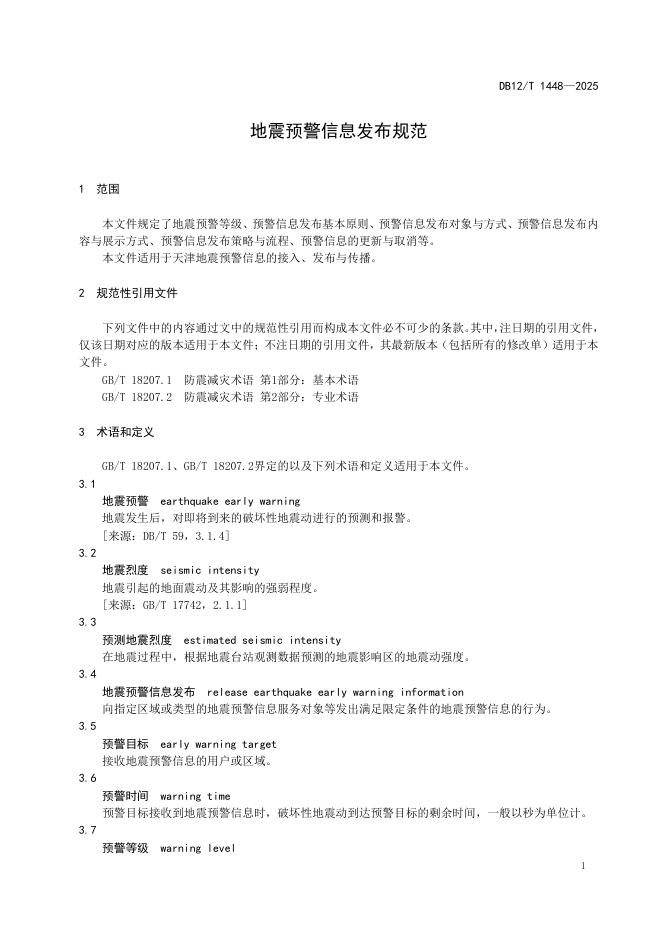 DB12/T 1448—2025

地震预警信息发布规范

1 范围

本文件规定了地震预警等级、预警信息发布基本原则、预警信息发布对象与方式、预警信息发布内容与展示方式、预警信息发布策略与流程、预警信息的更新与取消等。
本文件适用于天津地震预警信息的接入、发布与传播。

2 规范性引用文件

下列文件中的内容通过文中的规范性引用而构成本文件必不可少的条款。其中，注日期的引用文件，仅该日期对应的版本适用于本文件；不注日期的引用文件，其最新版本（包括所有的修改单）适用于本文件。
GB/T 18207.1 防震减灾术语 第1部分：基本术语
GB/T 18207.2 防震减灾术语 第2部分：专业术语

3 术语和定义

GB/T 18207.1、GB/T 18207.2界定的以及下列术语和定义适用于本文件。

3.1
地震预警 earthquake early warning
地震发生后，对即将到来的破坏性地震动进行的预测和报警。
［来源：DB/T 59，3.1.4］

3.2
地震烈度 seismic intensity
地震引起的地面震动及其影响的强弱程度。
［来源：GB/T 17742，2.1.1］

3.3
预测地震烈度 estimated seismic intensity
在地震过程中，根据地震台站观测数据预测的地震影响区的地震动强度。

3.4
地震预警信息发布 release earthquake early warning information
向指定区域或类型的地震预警信息服务对象等发出满足限定条件的地震预警信息的行为。

3.5
预警目标 early warning target
接收地震预警信息的用户或区域。

3.6
预警时间 warning time
预警目标接收到地震预警信息时，破坏性地震动到达预警目标的剩余时间，一般以秒为单位计。

3.7
预警等级 warning level

1